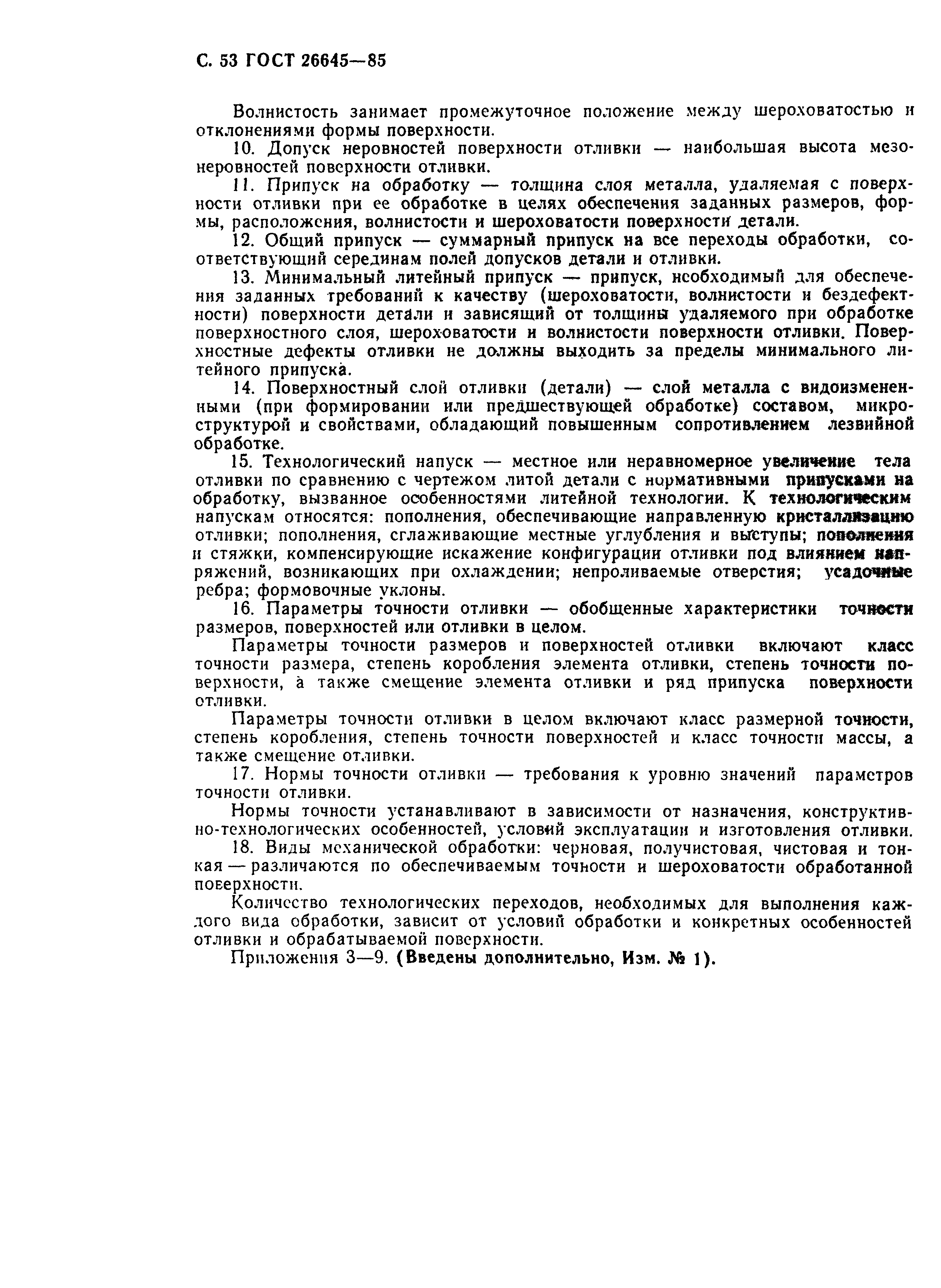 С. 53 ГОСТ 26645—85

Волнистость занимает промежуточное положение между шероховатостью и отклонениями формы поверхности.

10. Допуск неровностей поверхности отливки — наибольшая высота мезонеровностей поверхности отливки.

11. Припуск на обработку — толщина слоя металла, удаляемая с поверхности отливки при ее обработке в целях обеспечения заданных размеров, формы, расположения, волнистости и шероховатости поверхности детали.

12. Общий припуск — суммарный припуск на все переходы обработки, соответствующий серединам полей допусков детали и отливки.

13. Минимальный литейный припуск — припуск, необходимый для обеспечения заданных требований к качеству (шероховатости, волнистости и бездефектности) поверхности детали и зависящий от толщины удаляемого при обработке поверхностного слоя, шероховатости и волнистости поверхности отливки. Поверхностные дефекты отливки не должны выходить за пределы минимального литейного припуска.

14. Поверхностный слой отливки (детали) — слой металла с видоизмененными (при формировании или предшествующей обработке) составом, микроструктурой и свойствами, обладающий повышенным сопротивлением лезвийной обработке.

15. Технологический напуск — местное или неравномерное увеличение тела отливки по сравнению с чертежом литой детали с нормативными припусками на обработку, вызванное особенностями литейной технологии. К технологическим напускам относятся: пополнения, обеспечивающие направленную кристаллизацию отливки; пополнения, сглаживающие местные углубления и выступы; пополнения и стяжки, компенсирующие искажение конфигурации отливки под влиянием напряжений, возникающих при охлаждении; непроливаемые отверстия; усадочные ребра; формовочные уклоны.

16. Параметры точности отливки — обобщенные характеристики точности размеров, поверхностей или отливки в целом.

Параметры точности размеров и поверхностей отливки включают класс точности размера, степень коробления элемента отливки, степень точности поверхности, а также смещение элемента отливки и ряд припуска поверхности отливки.

Параметры точности отливки в целом включают класс размерной точности, степень коробления, степень точности поверхностей и класс точности массы, а также смещение отливки.

17. Нормы точности отливки — требования к уровню значений параметров точности отливки.

Нормы точности устанавливают в зависимости от назначения, конструктивно-технологических особенностей, условий эксплуатации и изготовления отливки.

18. Виды механической обработки: черновая, получистовая, чистовая и тонкая — различаются по обеспечиваемым точности и шероховатости обработанной поверхности.

Количество технологических переходов, необходимых для выполнения каждого вида обработки, зависит от условий обработки и конкретных особенностей отливки и обрабатываемой поверхности.

Приложения 3—9. (Введены дополнительно, Изм. № 1).